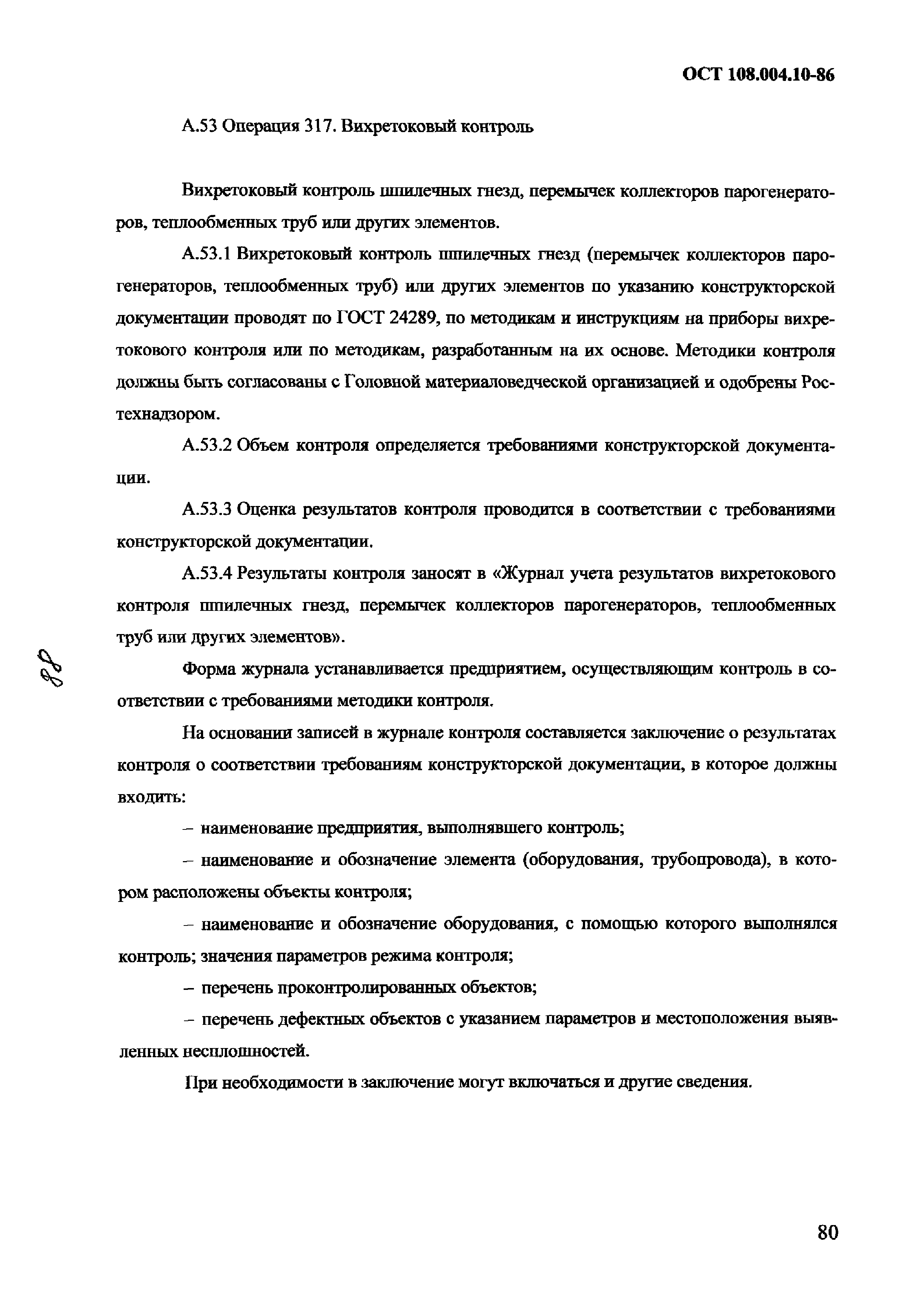 ОСТ 108.004.10-86

А.53 Операция 317. Вихретоковый контроль

Вихретоковый контроль шпилечных гнезд, перемычек коллекторов парогенераторов, теплообменных труб или других элементов.

А.53.1 Вихретоковый контроль шпилечных гнезд (перемычек коллекторов парогенераторов, теплообменных труб) или других элементов по указанию конструкторской документации проводят по ГОСТ 24289, по методикам и инструкциям на приборы вихретокового контроля или по методикам, разработанным на их основе. Методики контроля должны быть согласованы с Головной материаловедческой организацией и одобрены Ростехнадзором.

А.53.2 Объем контроля определяется требованиями конструкторской документации.

А.53.3 Оценка результатов контроля проводится в соответствии с требованиями конструкторской документации.

А.53.4 Результаты контроля заносят в «Журнал учета результатов вихретокового контроля шпилечных гнезд, перемычек коллекторов парогенераторов, теплообменных труб или других элементов».

88

Форма журнала устанавливается предприятием, осуществляющим контроль в соответствии с требованиями методики контроля.

На основании записей в журнале контроля составляется заключение о результатах контроля о соответствии требованиям конструкторской документации, в которое должны входить:

– наименование предприятия, выполнявшего контроль;

– наименование и обозначение элемента (оборудования, трубопровода), в котором расположены объекты контроля;

– наименование и обозначение оборудования, с помощью которого выполнялся контроль; значения параметров режима контроля;

– перечень проконтролированных объектов;

– перечень дефектных объектов с указанием параметров и местоположения выявленных несплошностей.

При необходимости в заключение могут включаться и другие сведения.

80